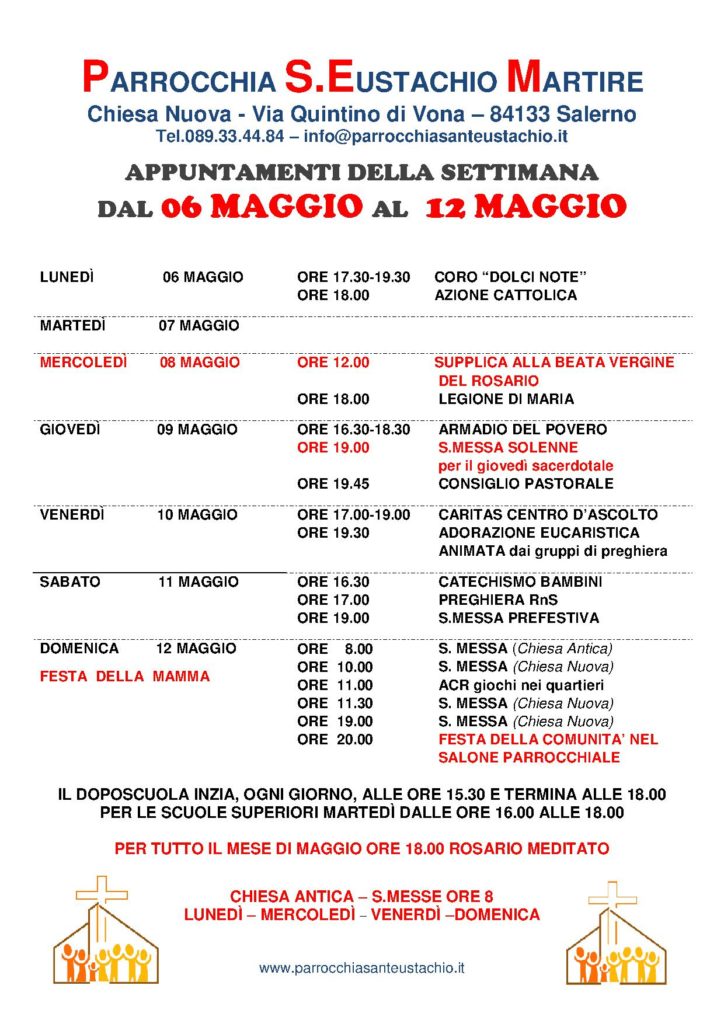 PARROCCHIA S.EUSTACHIO MARTIRE
Chiesa Nuova - Via Quintino di Vona – 84133 Salerno
Tel.089.33.44.84 – info@parrocchiasanteustachio.it

APPUNTAMENTI DELLA SETTIMANA
DAL 06 MAGGIO AL 12 MAGGIO

| | | | |
|---|---|---|---|
| LUNEDÌ | 06 MAGGIO | ORE 17.30-19.30 | CORO "DOLCI NOTE" |
| | | ORE 18.00 | AZIONE CATTOLICA |
| MARTEDÌ | 07 MAGGIO | | |
| MERCOLEDÌ | 08 MAGGIO | ORE 12.00 | SUPPLICA ALLA BEATA VERGINE DEL ROSARIO |
| | | ORE 18.00 | LEGIONE DI MARIA |
| GIOVEDÌ | 09 MAGGIO | ORE 16.30-18.30 | ARMADIO DEL POVERO |
| | | ORE 19.00 | S.MESSA SOLENNE per il giovedì sacerdotale |
| | | ORE 19.45 | CONSIGLIO PASTORALE |
| VENERDÌ | 10 MAGGIO | ORE 17.00-19.00 | CARITAS CENTRO D'ASCOLTO |
| | | ORE 19.30 | ADORAZIONE EUCARISTICA ANIMATA dai gruppi di preghiera |
| SABATO | 11 MAGGIO | ORE 16.30 | CATECHISMO BAMBINI |
| | | ORE 17.00 | PREGHIERA RnS |
| | | ORE 19.00 | S.MESSA PREFESTIVA |
| DOMENICA | 12 MAGGIO | ORE 8.00 | S. MESSA (Chiesa Antica) |
| FESTA DELLA MAMMA | | ORE 10.00 | S. MESSA (Chiesa Nuova) |
| | | ORE 11.00 | ACR giochi nei quartieri |
| | | ORE 11.30 | S. MESSA (Chiesa Nuova) |
| | | ORE 19.00 | S. MESSA (Chiesa Nuova) |
| | | ORE 20.00 | FESTA DELLA COMUNITA' NEL SALONE PARROCCHIALE |

IL DOPOSCUOLA INZIA, OGNI GIORNO, ALLE ORE 15.30 E TERMINA ALLE 18.00
PER LE SCUOLE SUPERIORI MARTEDÌ DALLE ORE 16.00 ALLE 18.00

PER TUTTO IL MESE DI MAGGIO ORE 18.00 ROSARIO MEDITATO

CHIESA ANTICA – S.MESSE ORE 8
LUNEDÌ – MERCOLEDÌ – VENERDÌ –DOMENICA

www.parrocchiasanteustachio.it